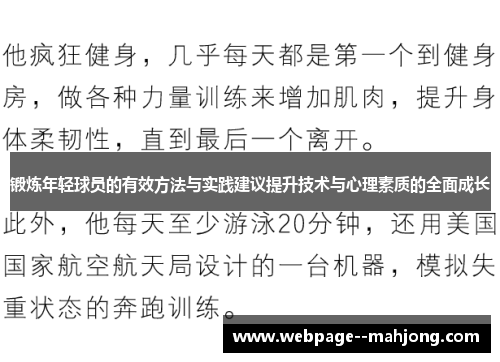 他疯狂健身，几乎每天都是第一个到健身房，做各种力量训练来增加肌肉，提升身体柔韧性，直到最后一个离开。

锻炼年轻球员的有效方法与实践建议提升技术与心理素质的全面成长

此外，他每天至少游泳20分钟，还用美国国家航空航天局设计的一台机器，模拟失重状态的奔跑训练。

www.webpage--mahjong.com